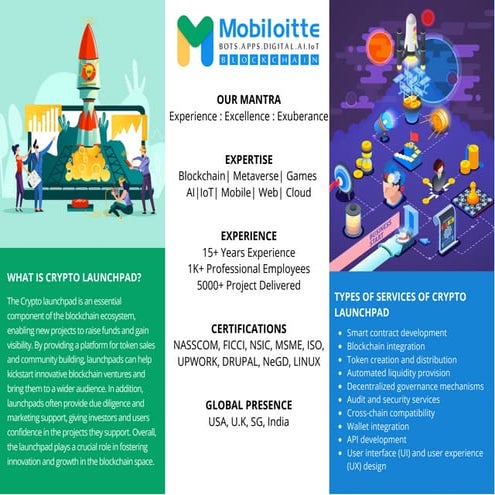 WHAT IS CRYPTO LAUNCHPAD?

The Crypto launchpad is an essential component of the blockchain ecosystem, enabling new projects to raise funds and gain visibility. By providing a platform for token sales and community building, launchpads can help kickstart innovative blockchain ventures and bring them to a wider audience. In addition, launchpads often provide due diligence and marketing support, giving investors and users confidence in the projects they support. Overall, the launchpad plays a crucial role in fostering innovation and growth in the blockchain space.

Mobiloitte
BOTS.APPS.DIGITAL.AI.IoT
BLOCKCHAIN

OUR MANTRA
Experience : Excellence : Exuberance

EXPERTISE
Blockchain| Metaverse| Games
AI|IoT| Mobile| Web| Cloud

EXPERIENCE
15+ Years Experience
1K+ Professional Employees
5000+ Project Delivered

CERTIFICATIONS
NASSCOM, FICCI, NSIC, MSME, ISO, UPWORK, DRUPAL, NeGD, LINUX

GLOBAL PRESENCE
USA, U.K, SG, India

BUSINESS START

TYPES OF SERVICES OF CRYPTO LAUNCHPAD

• Smart contract development
• Blockchain integration
• Token creation and distribution
• Automated liquidity provision
• Decentralized governance mechanisms
• Audit and security services
• Cross-chain compatibility
• Wallet integration
• API development
• User interface (UI) and user experience (UX) design